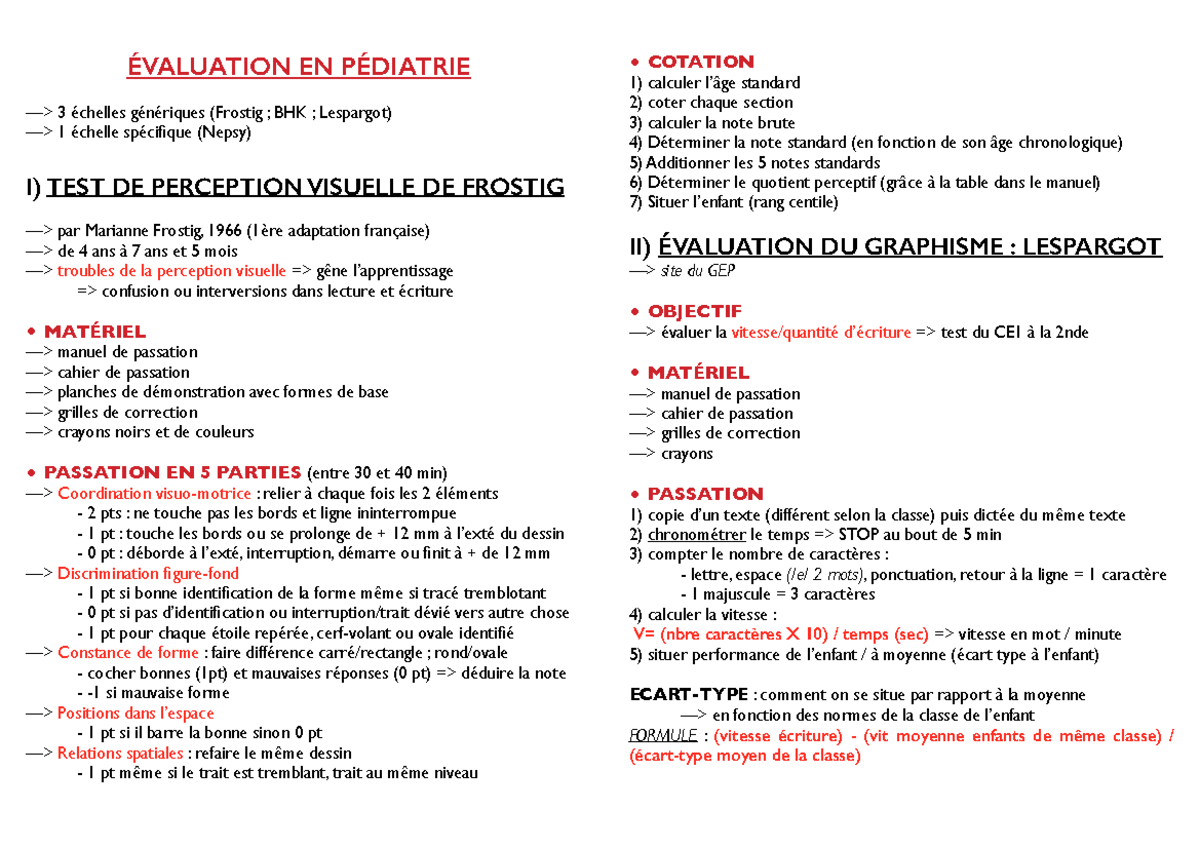 ÉVALUATION EN PÉDIATRIE

—> 3 échelles génériques (Frostig ; BHK ; Lespargot)
—> 1 échelle spécifique (Nepsy)

I) TEST DE PERCEPTION VISUELLE DE FROSTIG

—> par Marianne Frostig, 1966 (1ère adaptation française)
—> de 4 ans à 7 ans et 5 mois
—> troubles de la perception visuelle => gêne l'apprentissage
=> confusion ou interversions dans lecture et écriture

• MATÉRIEL
—> manuel de passation
—> cahier de passation
—> planches de démonstration avec formes de base
—> grilles de correction
—> crayons noirs et de couleurs

• PASSATION EN 5 PARTIES (entre 30 et 40 min)
—> Coordination visuo-motrice : relier à chaque fois les 2 éléments
- 2 pts : ne touche pas les bords et ligne ininterrompue
- 1 pt : touche les bords ou se prolonge de + 12 mm à l'exté du dessin
- 0 pt : déborde à l'exté, interruption, démarre ou finit à + de 12 mm
—> Discrimination figure-fond
- 1 pt si bonne identification de la forme même si tracé tremblotant
- 0 pt si pas d'identification ou interruption/trait dévié vers autre chose
- 1 pt pour chaque étoile repérée, cerf-volant ou ovale identifié
—> Constance de forme : faire différence carré/rectangle ; rond/ovale
- cocher bonnes (1pt) et mauvaises réponses (0 pt) => déduire la note
- -1 si mauvaise forme
—> Positions dans l'espace
- 1 pt si il barre la bonne sinon 0 pt
—> Relations spatiales : refaire le même dessin
- 1 pt même si le trait est tremblant, trait au même niveau

• COTATION
1) calculer l'âge standard
2) coter chaque section
3) calculer la note brute
4) Déterminer la note standard (en fonction de son âge chronologique)
5) Additionner les 5 notes standards
6) Déterminer le quotient perceptif (grâce à la table dans le manuel)
7) Situer l'enfant (rang centile)

II) ÉVALUATION DU GRAPHISME : LESPARGOT
—> site du GEP

• OBJECTIF
—> évaluer la vitesse/quantité d'écriture => test du CE1 à la 2nde

• MATÉRIEL
—> manuel de passation
—> cahier de passation
—> grilles de correction
—> crayons

• PASSATION
1) copie d'un texte (différent selon la classe) puis dictée du même texte
2) chronométrer le temps => STOP au bout de 5 min
3) compter le nombre de caractères :
- lettre, espace (/e/ 2 mots), ponctuation, retour à la ligne = 1 caractère
- 1 majuscule = 3 caractères
4) calculer la vitesse :
V= (nbre caractères X 10) / temps (sec) => vitesse en mot / minute
5) situer performance de l'enfant / à moyenne (écart type à l'enfant)

ECART-TYPE : comment on se situe par rapport à la moyenne
—> en fonction des normes de la classe de l'enfant
FORMULE : (vitesse écriture) - (vit moyenne enfants de même classe) / (écart-type moyen de la classe)